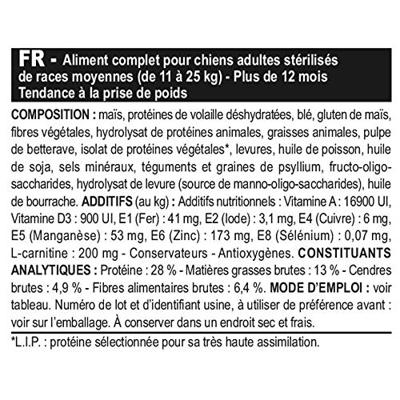 FR - Aliment complet pour chiens adultes stérilisés de races moyennes (de 11 à 25 kg) - Plus de 12 mois
Tendance à la prise de poids

COMPOSITION : maïs, protéines de volaille déshydratées, blé, gluten de maïs, fibres végétales, hydrolysat de protéines animales, graisses animales, pulpe de betterave, isolat de protéines végétales*, levures, huile de poisson, huile de soja, sels minéraux, téguments et graines de psyllium, fructo-oligo-saccharides, hydrolysat de levure (source de manno-oligo-saccharides), huile de bourrache. ADDITIFS (au kg) : Additifs nutritionnels : Vitamine A : 16900 UI, Vitamine D3 : 900 UI, E1 (Fer) : 41 mg, E2 (Iode) : 3,1 mg, E4 (Cuivre) : 6 mg, E5 (Manganèse) : 53 mg, E6 (Zinc) : 173 mg, E8 (Sélénium) : 0,07 mg, L-carnitine : 200 mg - Conservateurs - Antioxygènes. CONSTITUANTS ANALYTIQUES : Protéine : 28 % - Matières grasses brutes : 13 % - Cendres brutes : 4,9 % - Fibres alimentaires brutes : 6,4 %. MODE D'EMPLOI : voir tableau. Numéro de lot et d'identifiant usine, à utiliser de préférence avant : voir sur l'emballage. À conserver dans un endroit sec et frais.

*L.I.P. : protéine sélectionnée pour sa très haute assimilation.